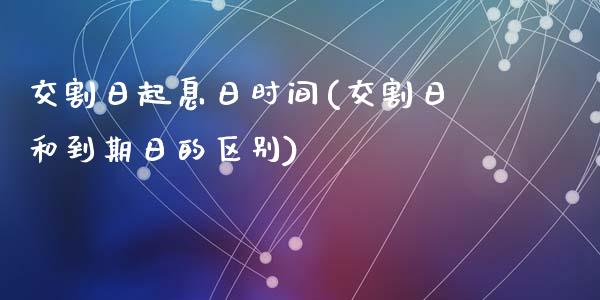 交割日起息日时间(交割日和到期日的区别)